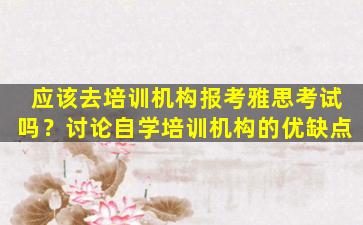 应该去培训机构报考雅思考试吗？讨论自学培训机构的优缺点